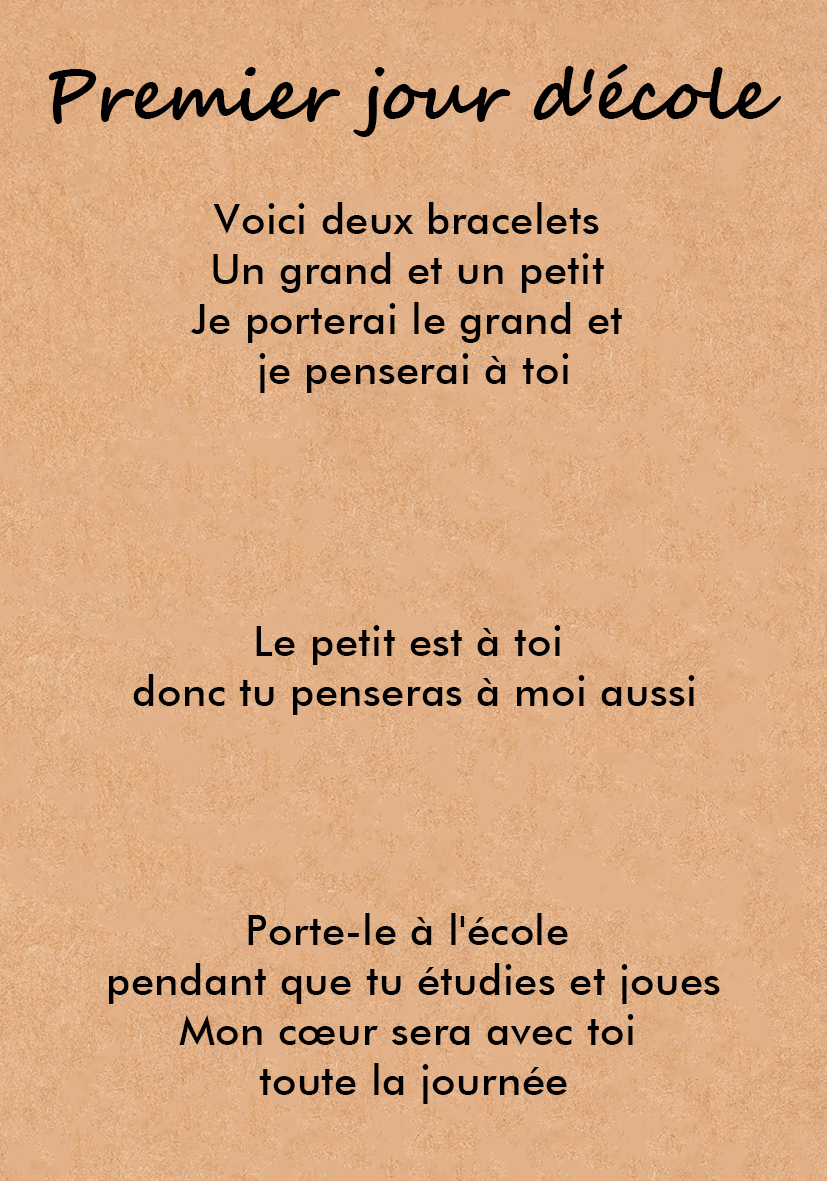 Premier jour d'école

Voici deux bracelets
Un grand et un petit
Je porterai le grand et
je penserai à toi

Le petit est à toi
donc tu penseras à moi aussi

Porte-le à l'école
pendant que tu étudies et joues
Mon cœur sera avec toi
toute la journée